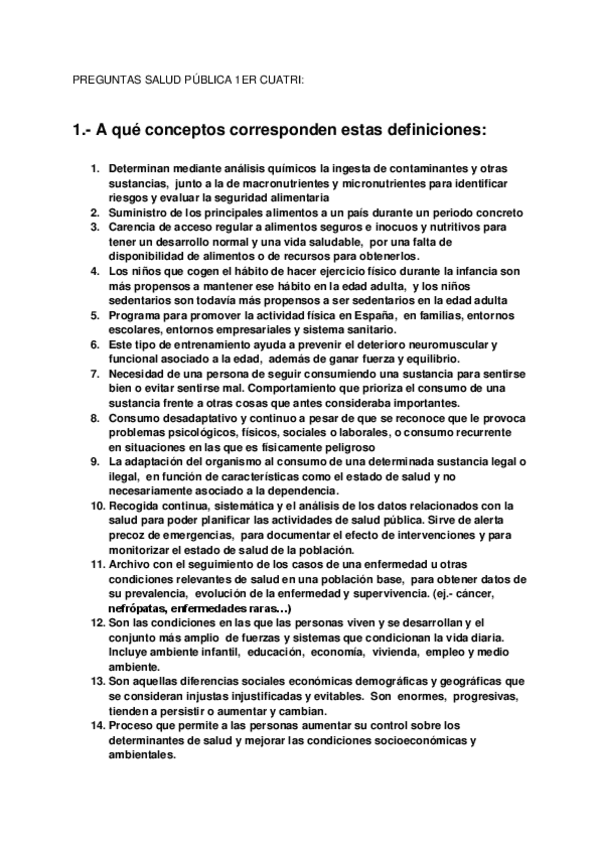 PREGUNTAS SALUD PÚBLICA 1ER CUATRI:

1.- A qué conceptos corresponden estas definiciones:

1. Determinan mediante análisis químicos la ingesta de contaminantes y otras sustancias, junto a la de macronutrientes y micronutrientes para identificar riesgos y evaluar la seguridad alimentaria
2. Suministro de los principales alimentos a un país durante un periodo concreto
3. Carencia de acceso regular a alimentos seguros e inocuos y nutritivos para tener un desarrollo normal y una vida saludable, por una falta de disponibilidad de alimentos o de recursos para obtenerlos.
4. Los niños que cogen el hábito de hacer ejercicio físico durante la infancia son más propensos a mantener ese hábito en la edad adulta, y los niños sedentarios son todavía más propensos a ser sedentarios en la edad adulta
5. Programa para promover la actividad física en España, en familias, entornos escolares, entornos empresariales y sistema sanitario.
6. Este tipo de entrenamiento ayuda a prevenir el deterioro neuromuscular y funcional asociado a la edad, además de ganar fuerza y equilibrio.
7. Necesidad de una persona de seguir consumiendo una sustancia para sentirse bien o evitar sentirse mal. Comportamiento que prioriza el consumo de una sustancia frente a otras cosas que antes consideraba importantes.
8. Consumo desadaptativo y continuo a pesar de que se reconoce que le provoca problemas psicológicos, físicos, sociales o laborales, o consumo recurrente en situaciones en las que es físicamente peligroso
9. La adaptación del organismo al consumo de una determinada sustancia legal o ilegal, en función de características como el estado de salud y no necesariamente asociado a la dependencia.
10. Recogida continua, sistemática y el análisis de los datos relacionados con la salud para poder planificar las actividades de salud pública. Sirve de alerta precoz de emergencias, para documentar el efecto de intervenciones y para monitorizar el estado de salud de la población.
11. Archivo con el seguimiento de los casos de una enfermedad u otras condiciones relevantes de salud en una población base, para obtener datos de su prevalencia, evolución de la enfermedad y supervivencia. (ej.- cáncer, nefrópatas, enfermedades raras…)
12. Son las condiciones en las que las personas viven y se desarrollan y el conjunto más amplio de fuerzas y sistemas que condicionan la vida diaria. Incluye ambiente infantil, educación, economía, vivienda, empleo y medio ambiente.
13. Son aquellas diferencias sociales económicas demográficas y geográficas que se consideran injustas injustificadas y evitables. Son enormes, progresivas, tienden a persistir o aumentar y cambian.
14. Proceso que permite a las personas aumentar su control sobre los determinantes de salud y mejorar las condiciones socioeconómicas y ambientales.